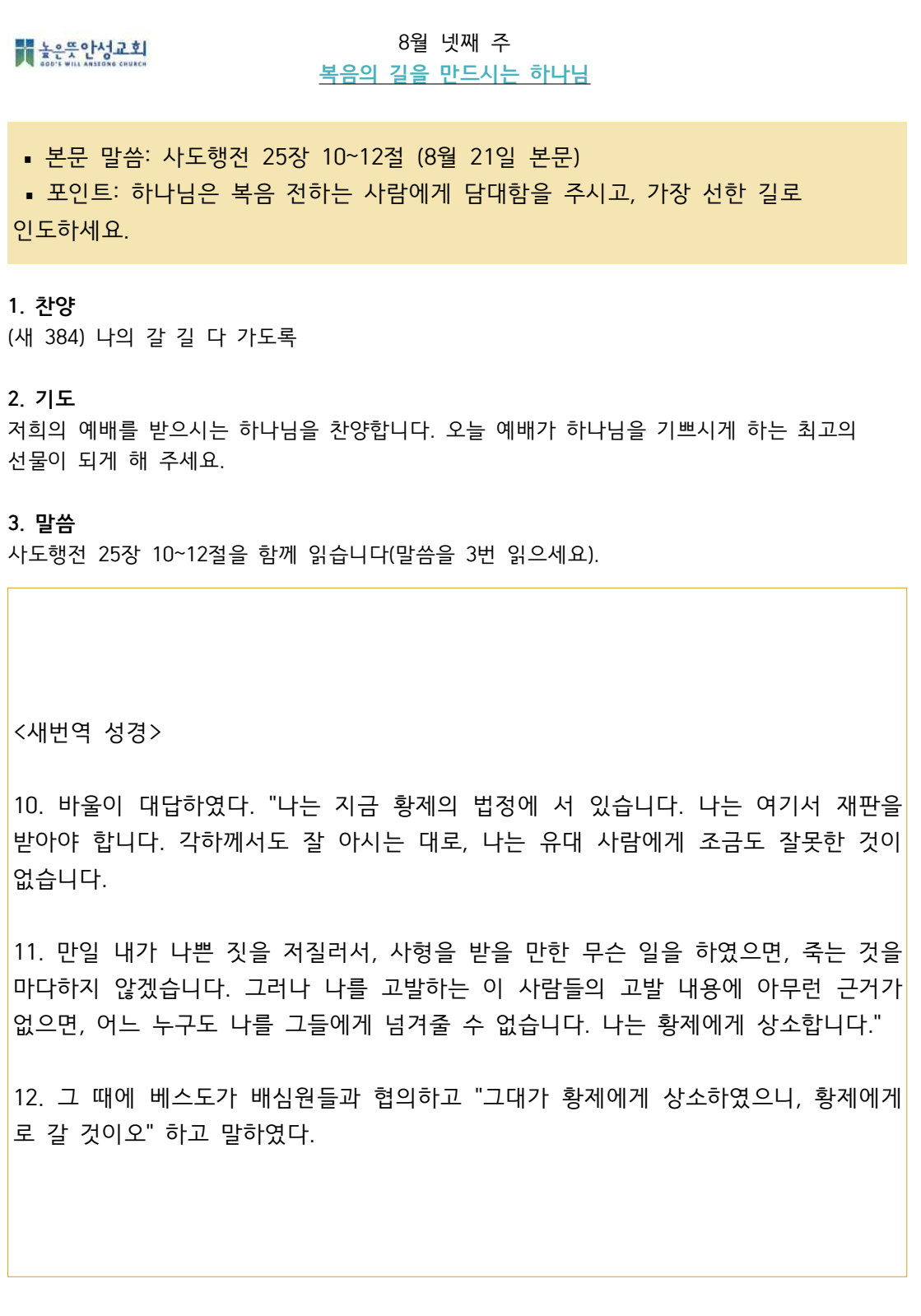 높은뜻안성교회
GOD'S WILL ANSEONG CHURCH

8월 넷째 주
복음의 길을 만드시는 하나님

▪ 본문 말씀: 사도행전 25장 10~12절 (8월 21일 본문)
▪ 포인트: 하나님은 복음 전하는 사람에게 담대함을 주시고, 가장 선한 길로 인도하세요.

1. 찬양
(새 384) 나의 갈 길 다 가도록

2. 기도
저희의 예배를 받으시는 하나님을 찬양합니다. 오늘 예배가 하나님을 기쁘시게 하는 최고의 선물이 되게 해 주세요.

3. 말씀
사도행전 25장 10~12절을 함께 읽습니다(말씀을 3번 읽으세요).

<새번역 성경>

10. 바울이 대답하였다. "나는 지금 황제의 법정에 서 있습니다. 나는 여기서 재판을 받아야 합니다. 각하께서도 잘 아시는 대로, 나는 유대 사람에게 조금도 잘못한 것이 없습니다.

11. 만일 내가 나쁜 짓을 저질러서, 사형을 받을 만한 무슨 일을 하였으면, 죽는 것을 마다하지 않겠습니다. 그러나 나를 고발하는 이 사람들의 고발 내용에 아무런 근거가 없으면, 어느 누구도 나를 그들에게 넘겨줄 수 없습니다. 나는 황제에게 상소합니다."

12. 그 때에 베스도가 배심원들과 협의하고 "그대가 황제에게 상소하였으니, 황제에게로 갈 것이오" 하고 말하였다.